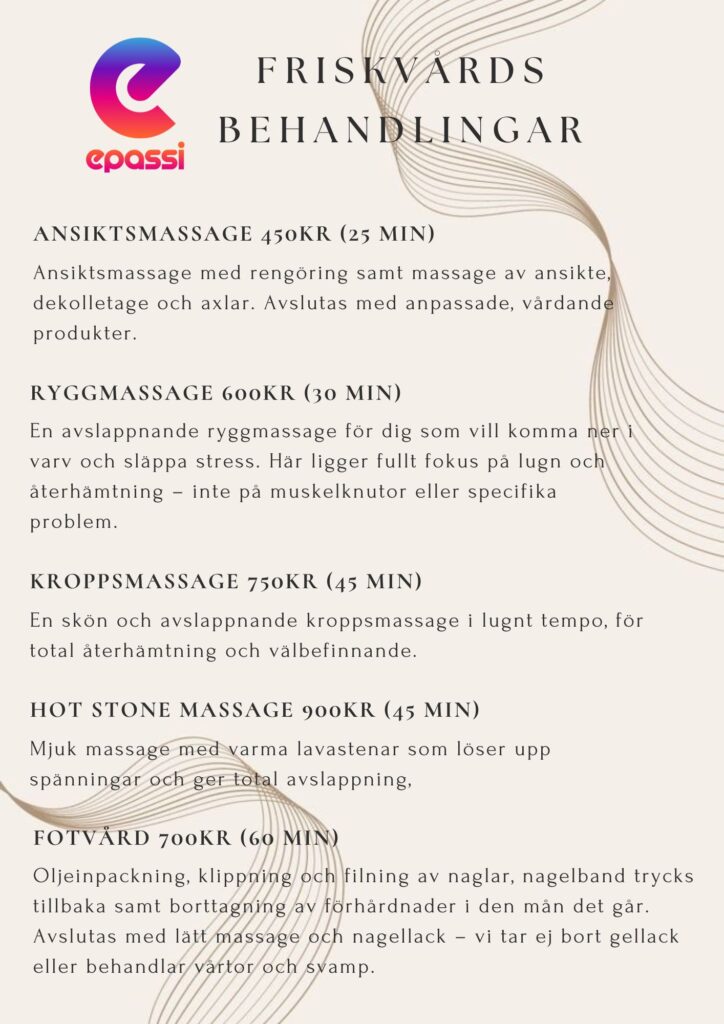 epassi

FRISKVÅRDS BEHANDLINGAR

ANSIKTSMASSAGE 450KR (25 MIN)

Ansiktsmassage med rengöring samt massage av ansikte, dekolletage och axlar. Avslutas med anpassade, vårdande produkter.

RYGGMASSAGE 600KR (30 MIN)

En avslappnande ryggmassage för dig som vill komma ner i varv och släppa stress. Här ligger fullt fokus på lugn och återhämtning – inte på muskelknutor eller specifika problem.

KROPPSMASSAGE 750KR (45 MIN)

En skön och avslappnande kroppsmassage i lugnt tempo, för total återhämtning och välbefinnande.

HOT STONE MASSAGE 900KR (45 MIN)

Mjuk massage med varma lavastenar som löser upp spänningar och ger total avslappning,

FOTVÅRD 700KR (60 MIN)

Oljeinpackning, klippning och filning av naglar, nagelband trycks tillbaka samt borttagning av förhårdnader i den mån det går. Avslutas med lätt massage och nagellack – vi tar ej bort gellack eller behandlar vårtor och svamp.